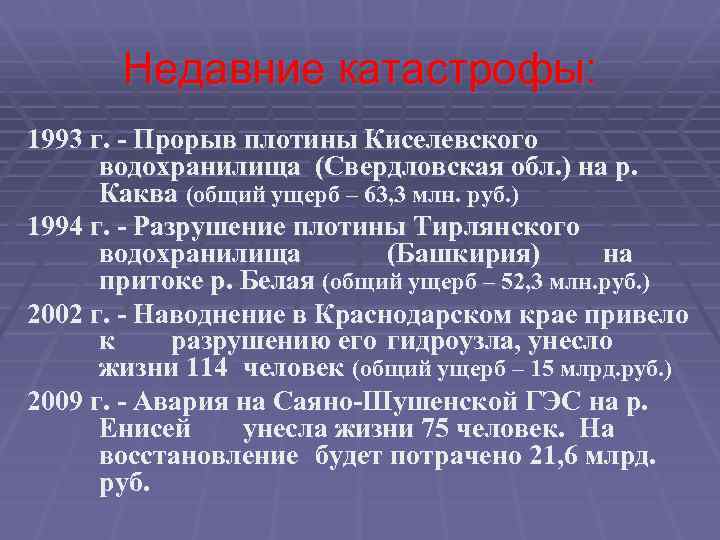 Недавние катастрофы:

1993 г. - Прорыв плотины Киселевского водохранилища (Свердловская обл.) на р. Каква (общий ущерб – 63,3 млн. руб.)

1994 г. - Разрушение плотины Тирлянского водохранилища (Башкирия) на притоке р. Белая (общий ущерб – 52,3 млн.руб.)

2002 г. - Наводнение в Краснодарском крае привело к разрушению его гидроузла, унесло жизни 114 человек (общий ущерб – 15 млрд.руб.)

2009 г. - Авария на Саяно-Шушенской ГЭС на р. Енисей унесла жизни 75 человек. На восстановление будет потрачено 21,6 млрд. руб.